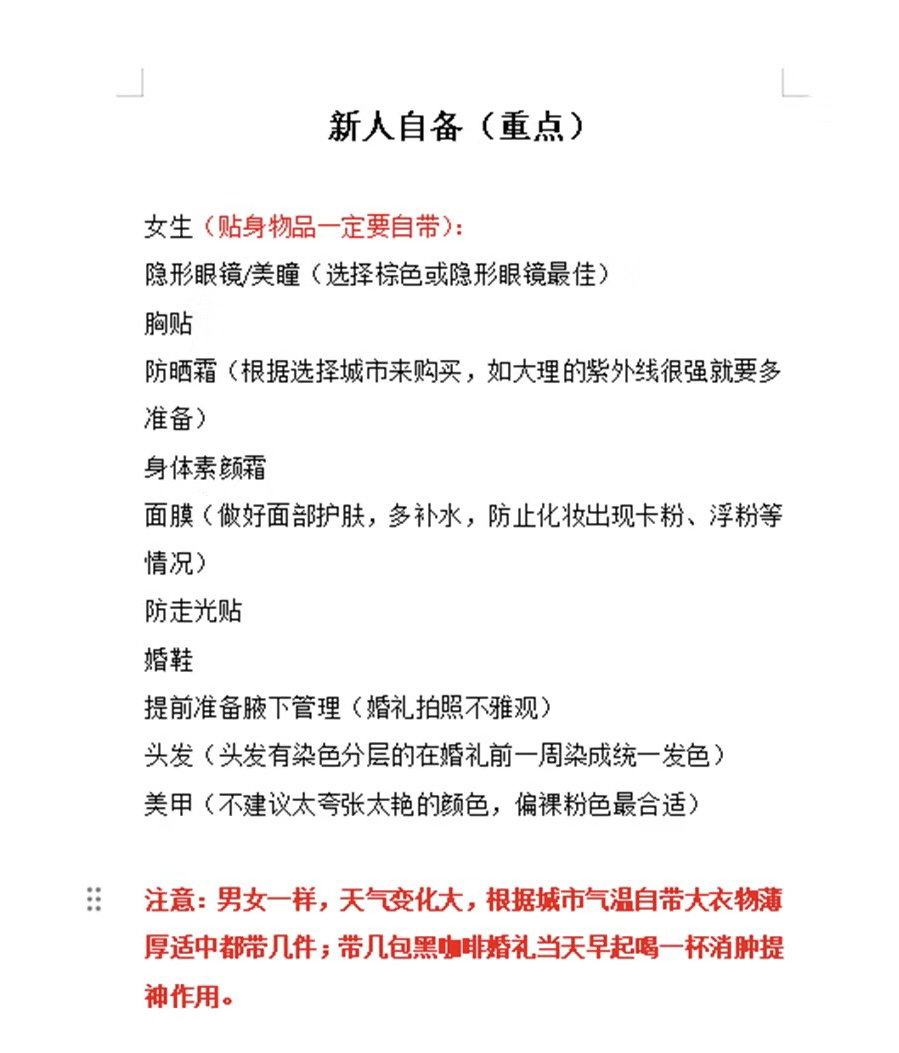 新人自备（重点）

女生（贴身物品一定要自带）：
隐形眼镜/美瞳（选择棕色或隐形眼镜最佳）
胸贴
防晒霜（根据选择城市来购买，如大理的紫外线很强就要多准备）
身体素颜霜
面膜（做好面部护肤，多补水，防止化妆出现卡粉、浮粉等情况）
防走光贴
婚鞋
提前准备腋下管理（婚礼拍照不雅观）
头发（头发有染色分层的在婚礼前一周染成统一发色）
美甲（不建议太夸张太艳的颜色，偏裸粉色最合适）

注意：男女一样，天气变化大，根据城市气温自带大衣物薄厚适中都带几件；带几包黑咖啡婚礼当天早起喝一杯消肿提神作用。